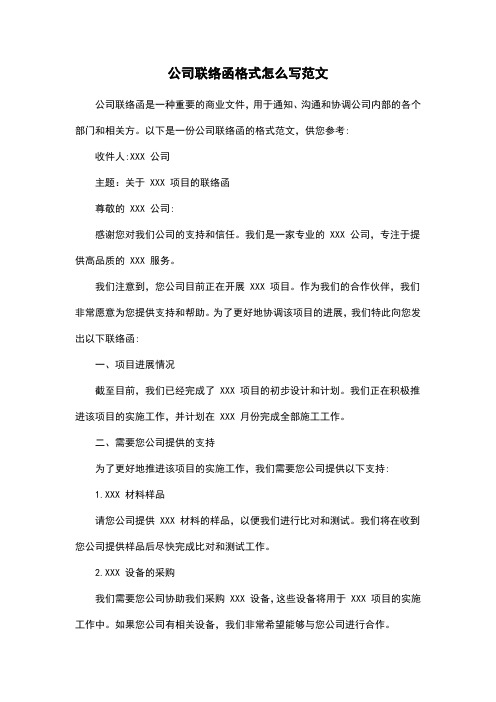 公司联络函格式怎么写范文

公司联络函是一种重要的商业文件，用于通知、沟通和协调公司内部的各个部门和相关方。以下是一份公司联络函的格式范文，供您参考：

收件人:XXX 公司

主题：关于 XXX 项目的联络函

尊敬的 XXX 公司:

感谢您对我们公司的支持和信任。我们是一家专业的 XXX 公司，专注于提供高品质的 XXX 服务。

我们注意到，您公司目前正在开展 XXX 项目。作为我们的合作伙伴，我们非常愿意为您提供支持和帮助。为了更好地协调该项目的进展，我们特此向您发出以下联络函：

一、项目进展情况

截至目前，我们已经完成了 XXX 项目的初步设计和计划。我们正在积极推进该项目的实施工作，并计划在 XXX 月份完成全部施工工作。

二、需要您公司提供的支持

为了更好地推进该项目的实施工作，我们需要您公司提供以下支持：

1.XXX 材料样品

请您公司提供 XXX 材料的样品，以便我们进行比对和测试。我们将在收到您公司提供样品后尽快完成比对和测试工作。

2.XXX 设备的采购

我们需要您公司协助我们采购 XXX 设备，这些设备将用于 XXX 项目的实施工作中。如果您公司有相关设备，我们非常希望能够与您公司进行合作。